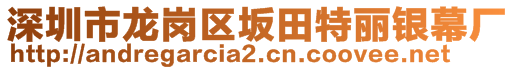 深圳市龙岗区坂田特丽银幕厂
http://andregarcia2.cn.coovee.net